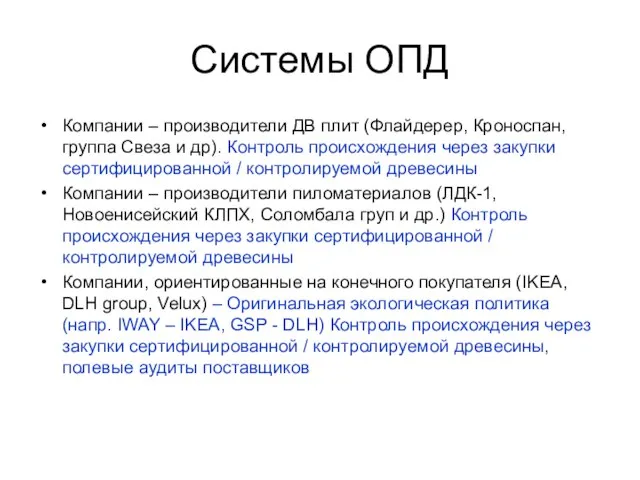 Системы ОПД

• Компании – производители ДВ плит (Флайдерер, Кроноспан, группа Свеза и др). Контроль происхождения через закупки сертифицированной / контролируемой древесины
• Компании – производители пиломатериалов (ЛДК-1, Новоенисейский КЛПХ, Соломбала груп и др.) Контроль происхождения через закупки сертифицированной / контролируемой древесины
• Компании, ориентированные на конечного покупателя (IKEA, DLH group, Velux) – Оригинальная экологическая политика (напр. IWAY – IKEA, GSP - DLH) Контроль происхождения через закупки сертифицированной / контролируемой древесины, полевые аудиты поставщиков